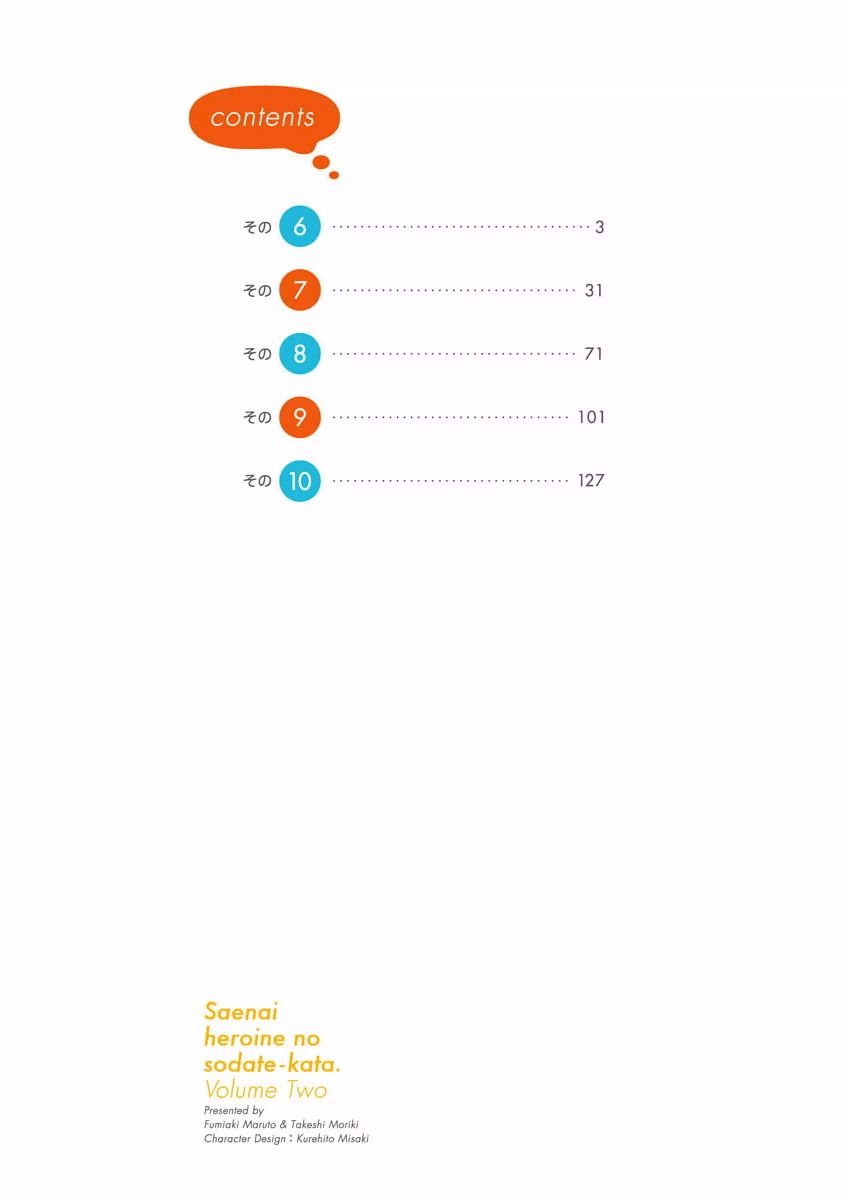 contents

その6 3

その7 31

その8 71

その9 101

その10 127

Saenai
heroine no
sodate-kata.
Volume Two
Presented by
Fumiaki Maruto & Takeshi Moriki
Character Design : Kurehito Misaki